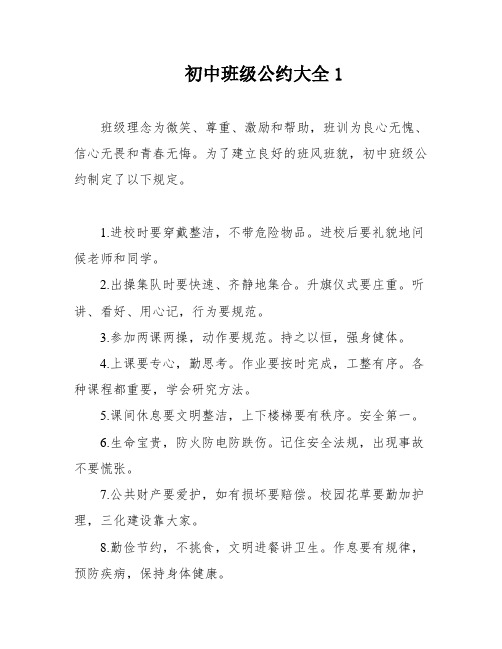 初中班级公约大全 1

班级理念为微笑、尊重、激励和帮助，班训为良心无愧、信心无畏和青春无悔。为了建立良好的班风班貌，初中班级公约制定了以下规定。

1.进校时要穿戴整洁，不带危险物品。进校后要礼貌地问候老师和同学。

2.出操集队时要快速、齐静地集合。升旗仪式要庄重。听讲、看好、用心记，行为要规范。

3.参加两课两操，动作要规范。持之以恒，强身健体。

4.上课要专心，勤思考。作业要按时完成，工整有序。各种课程都重要，学会研究方法。

5.课间休息要文明整洁，上下楼梯要有秩序。安全第一。

6.生命宝贵，防火防电防跌伤。记住安全法规，出现事故不要慌张。

7.公共财产要爱护，如有损坏要赔偿。校园花草要勤加护理，三化建设靠大家。

8.勤俭节约，不挑食，文明进餐讲卫生。作息要有规律，预防疾病，保持身体健康。